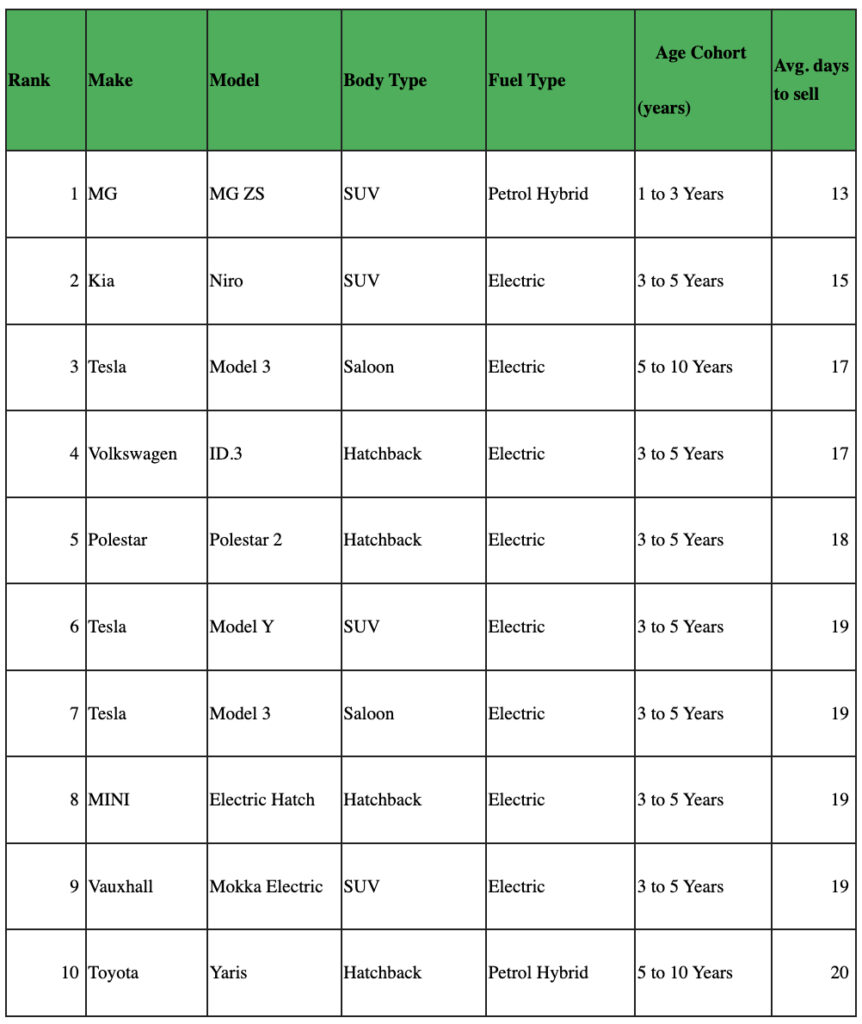 | Rank | Make | Model | Body Type | Fuel Type | Age Cohort (years) | Avg. days to sell |
|---|---|---|---|---|---|---|
| 1 | MG | MG ZS | SUV | Petrol Hybrid | 1 to 3 Years | 13 |
| 2 | Kia | Niro | SUV | Electric | 3 to 5 Years | 15 |
| 3 | Tesla | Model 3 | Saloon | Electric | 5 to 10 Years | 17 |
| 4 | Volkswagen | ID.3 | Hatchback | Electric | 3 to 5 Years | 17 |
| 5 | Polestar | Polestar 2 | Hatchback | Electric | 3 to 5 Years | 18 |
| 6 | Tesla | Model Y | SUV | Electric | 3 to 5 Years | 19 |
| 7 | Tesla | Model 3 | Saloon | Electric | 3 to 5 Years | 19 |
| 8 | MINI | Electric Hatch | Hatchback | Electric | 3 to 5 Years | 19 |
| 9 | Vauxhall | Mokka Electric | SUV | Electric | 3 to 5 Years | 19 |
| 10 | Toyota | Yaris | Hatchback | Petrol Hybrid | 5 to 10 Years | 20 |